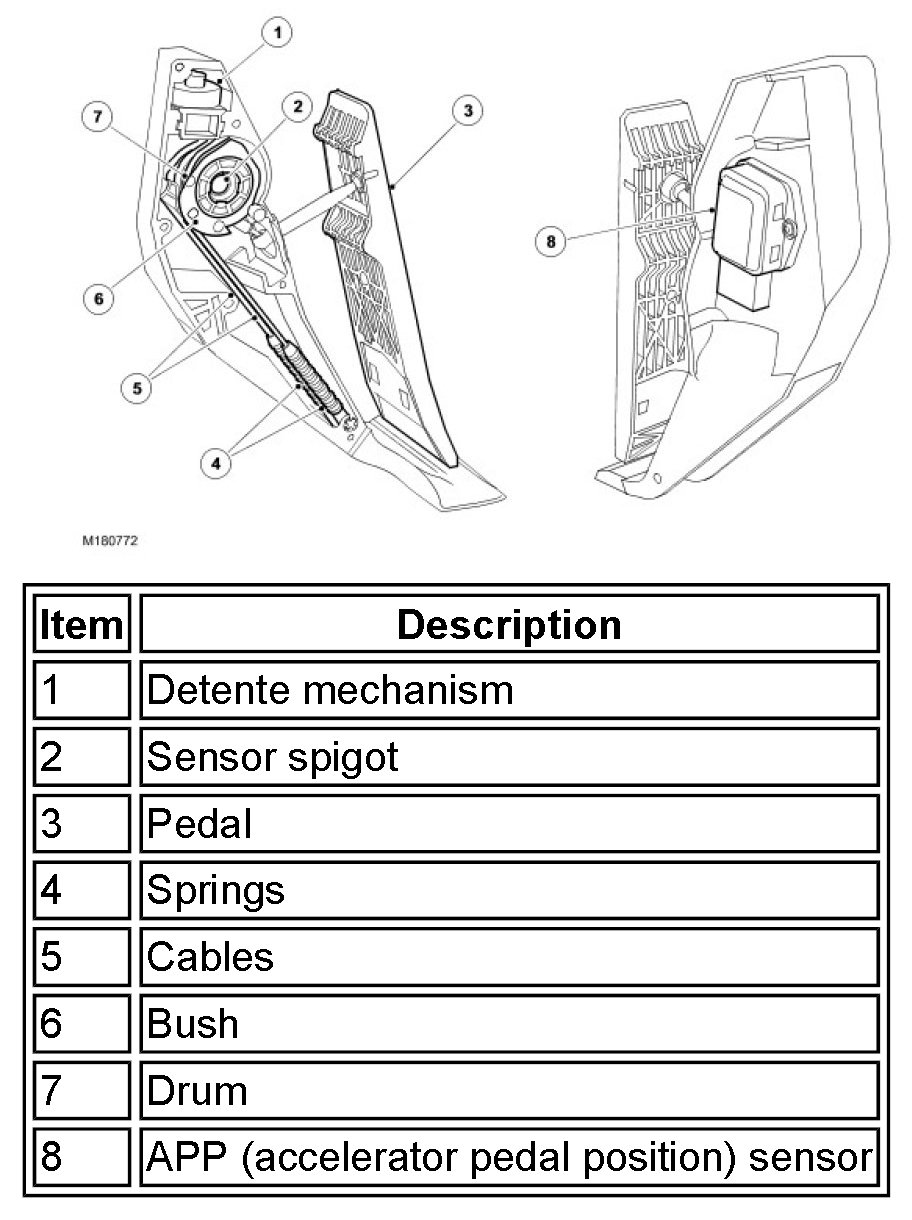 1
7
2
3
8
6
5
4
M180772

| Item | Description |
|---|---|
| 1 | Detente mechanism |
| 2 | Sensor spigot |
| 3 | Pedal |
| 4 | Springs |
| 5 | Cables |
| 6 | Bush |
| 7 | Drum |
| 8 | APP (accelerator pedal position) sensor |